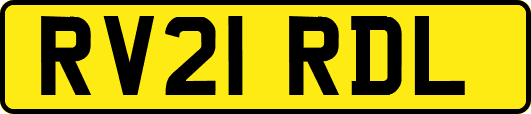 RV21 RDL